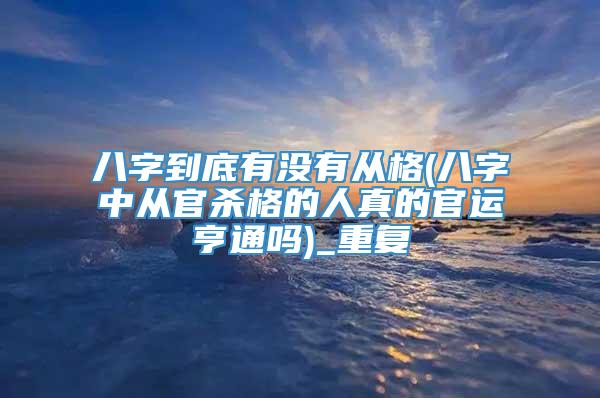 八字到底有没有从格(八字中从官杀格的人真的官运亨通吗)_重复